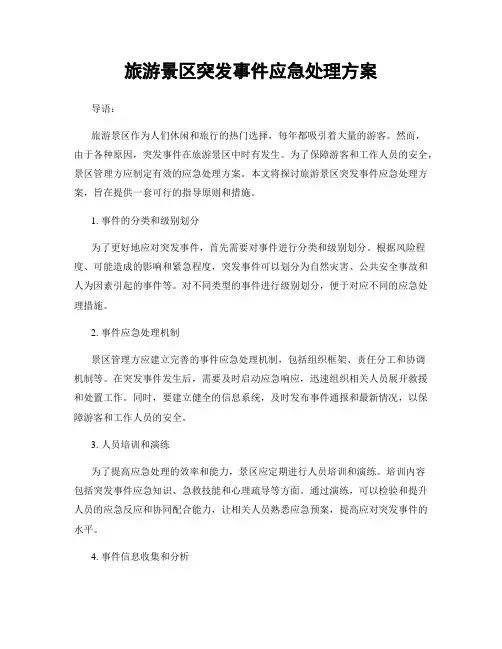 旅游景区突发事件应急处理方案

导语：

旅游景区作为人们休闲和旅行的热门选择，每年都吸引着大量的游客。然而，由于各种原因，突发事件在旅游景区中时有发生。为了保障游客和工作人员的安全，景区管理方应制定有效的应急处理方案。本文将探讨旅游景区突发事件应急处理方案，旨在提供一套可行的指导原则和措施。

1. 事件的分类和级别划分

为了更好地应对突发事件，首先需要对事件进行分类和级别划分。根据风险程度、可能造成的影响和紧急程度，突发事件可以划分为自然灾害、公共安全事故和人为因素引起的事件等。对不同类型的事件进行级别划分，便于对应不同的应急处理措施。

2. 事件应急处理机制

景区管理方应建立完善的事件应急处理机制，包括组织框架、责任分工和协调机制等。在突发事件发生后，需要及时启动应急响应，迅速组织相关人员展开救援和处置工作。同时，要建立健全的信息系统，及时发布事件通报和最新情况，以保障游客和工作人员的安全。

3. 人员培训和演练

为了提高应急处理的效率和能力，景区应定期进行人员培训和演练。培训内容包括突发事件应急知识、急救技能和心理疏导等方面。通过演练，可以检验和提升人员的应急反应和协同配合能力，让相关人员熟悉应急预案，提高应对突发事件的水平。

4. 事件信息收集和分析